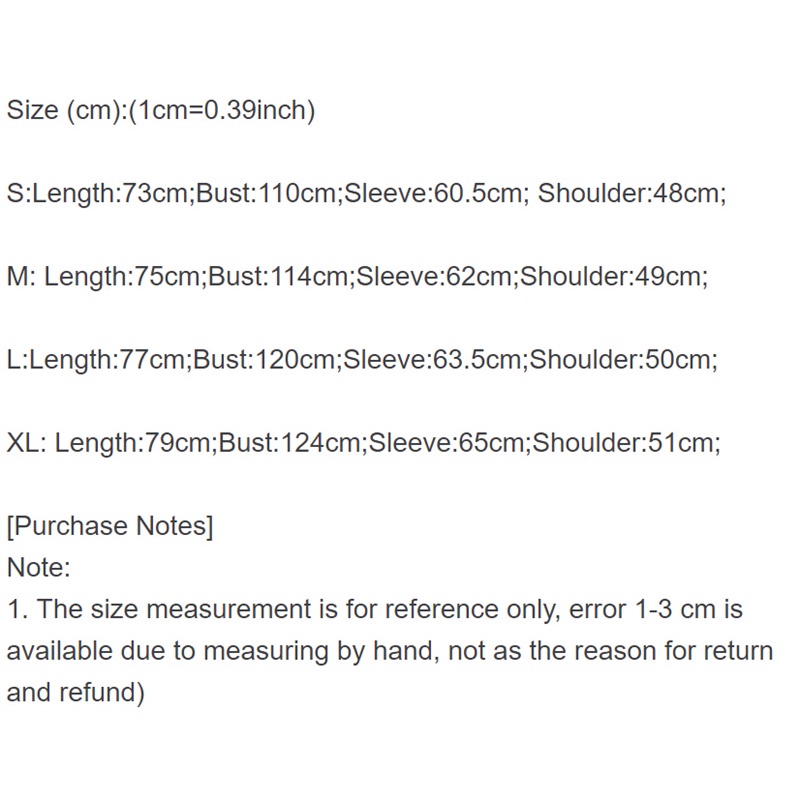 Size (cm):(1cm=0.39inch)

S:Length:73cm;Bust:110cm;Sleeve:60.5cm; Shoulder:48cm;

M: Length:75cm;Bust:114cm;Sleeve:62cm;Shoulder:49cm;

L:Length:77cm;Bust:120cm;Sleeve:63.5cm;Shoulder:50cm;

XL: Length:79cm;Bust:124cm;Sleeve:65cm;Shoulder:51cm;

[Purchase Notes]
Note:
1. The size measurement is for reference only, error 1-3 cm is available due to measuring by hand, not as the reason for return and refund)